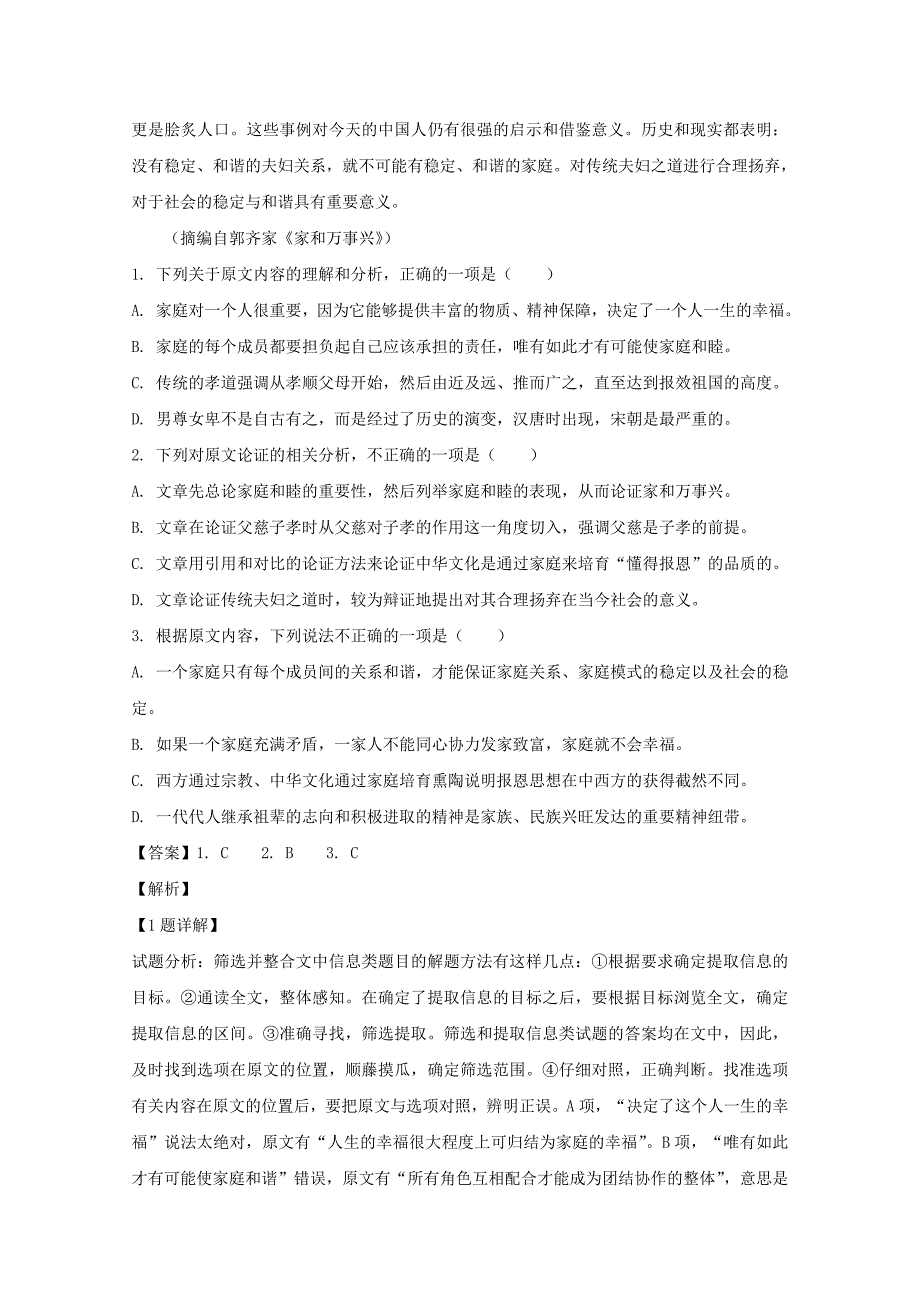 更是脍炙人口。这些事例对今天的中国人仍有很强的启示和借鉴意义。历史和现实都表明：没有稳定、和谐的夫妇关系，就不可能有稳定、和谐的家庭。对传统夫妇之道进行合理扬弃，对于社会的稳定与和谐具有重要意义。

（摘编自郭齐家《家和万事兴》）

1. 下列关于原文内容的理解和分析，正确的一项是（　　）

A. 家庭对一个人很重要，因为它能够提供丰富的物质、精神保障，决定了一个人一生的幸福。

B. 家庭的每个成员都要担负起自己应该承担的责任，唯有如此才有可能使家庭和睦。

C. 传统的孝道强调从孝顺父母开始，然后由近及远、推而广之，直至达到报效祖国的高度。

D. 男尊女卑不是自古有之，而是经过了历史的演变，汉唐时出现，宋朝是最严重的。

2. 下列对原文论证的相关分析，不正确的一项是（　　）

A. 文章先总论家庭和睦的重要性，然后列举家庭和睦的表现，从而论证家和万事兴。

B. 文章在论证父慈子孝时从父慈对子孝的作用这一角度切入，强调父慈是子孝的前提。

C. 文章用引用和对比的论证方法来论证中华文化是通过家庭来培育“懂得报恩”的品质的。

D. 文章论证传统夫妇之道时，较为辩证地提出对其合理扬弃在当今社会的意义。

3. 根据原文内容，下列说法不正确的一项是（　　）

A. 一个家庭只有每个成员间的关系和谐，才能保证家庭关系、家庭模式的稳定以及社会的稳定。

B. 如果一个家庭充满矛盾，一家人不能同心协力发家致富，家庭就不会幸福。

C. 西方通过宗教、中华文化通过家庭培育熏陶说明报恩思想在中西方的获得截然不同。

D. 一代代人继承祖辈的志向和积极进取的精神是家族、民族兴旺发达的重要精神纽带。

【答案】1. C　　2. B　　3. C

【解析】

【1题详解】

试题分析：筛选并整合文中信息类题目的解题方法有这样几点：①根据要求确定提取信息的目标。②通读全文，整体感知。在确定了提取信息的目标之后，要根据目标浏览全文，确定提取信息的区间。③准确寻找，筛选提取。筛选和提取信息类试题的答案均在文中，因此，及时找到选项在原文的位置，顺藤摸瓜，确定筛选范围。④仔细对照，正确判断。找准选项有关内容在原文的位置后，要把原文与选项对照，辨明正误。A项，“决定了这个人一生的幸福”说法太绝对，原文有“人生的幸福很大程度上可归结为家庭的幸福”。B项，“唯有如此才有可能使家庭和谐”错误，原文有“所有角色互相配合才能成为团结协作的整体”，意思是